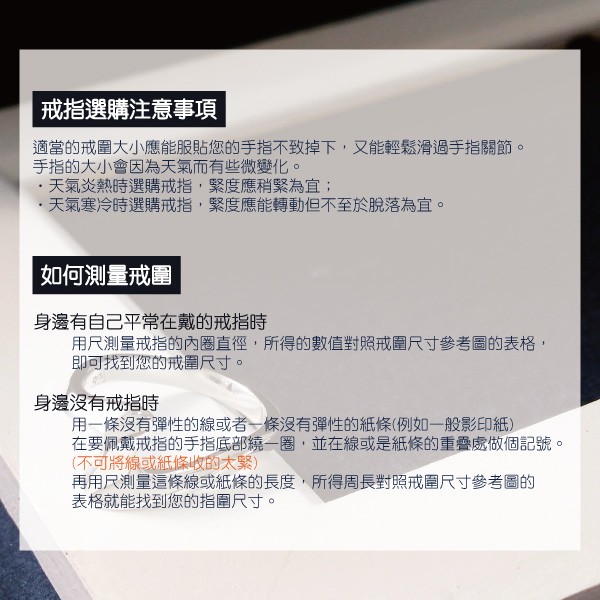 戒指選購注意事項

適當的戒圍大小應能服貼您的手指不致掉下，又能輕鬆滑過手指關節。
手指的大小會因為天氣而有些微變化。
・天氣炎熱時選購戒指，緊度應稍緊為宜；
・天氣寒冷時選購戒指，緊度應能轉動但不至於脫落為宜。

如何測量戒圍

身邊有自己平常在戴的戒指時

用尺測量戒指的內圈直徑，所得的數值對照戒圍尺寸參考圖的表格，即可找到您的戒圍尺寸。

身邊沒有戒指時

用一條沒有彈性的線或者一條沒有彈性的紙條(例如一般影印紙)
在要佩戴戒指的手指底部繞一圈，並在線或是紙條的重疊處做個記號。
(不可將線或紙條收的太緊)
再用尺測量這條線或紙條的長度，所得周長對照戒圍尺寸參考圖的表格就能找到您的指圍尺寸。